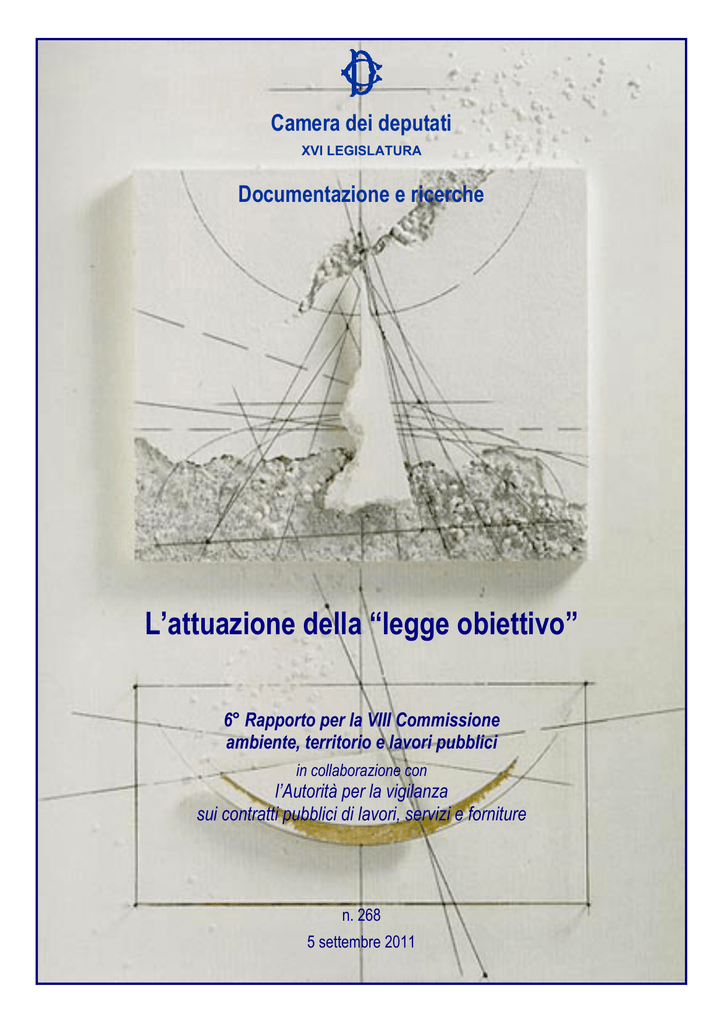 Camera dei deputati
XVI LEGISLATURA

Documentazione e ricerche

L'attuazione della "legge obiettivo"

6° Rapporto per la VIII Commissione
ambiente, territorio e lavori pubblici

in collaborazione con
l'Autorità per la vigilanza
sui contratti pubblici di lavori, servizi e forniture

n. 268

5 settembre 2011